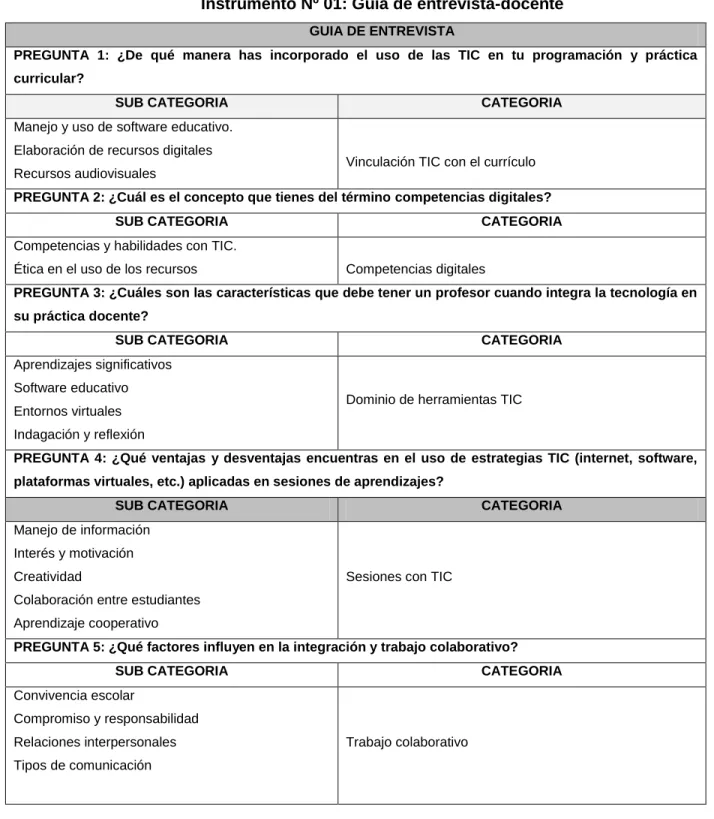 Instrumento Nº 01: Guía de entrevista-docente

| GUIA DE ENTREVISTA | |
|---|---|
| PREGUNTA 1: ¿De qué manera has incorporado el uso de las TIC en tu programación y práctica curricular? | |
| SUB CATEGORIA | CATEGORIA |
| Manejo y uso de software educativo. Elaboración de recursos digitales Recursos audiovisuales | Vinculación TIC con el currículo |
| PREGUNTA 2: ¿Cuál es el concepto que tienes del término competencias digitales? | |
| SUB CATEGORIA | CATEGORIA |
| Competencias y habilidades con TIC. Ética en el uso de los recursos | Competencias digitales |
| PREGUNTA 3: ¿Cuáles son las características que debe tener un profesor cuando integra la tecnología en su práctica docente? | |
| SUB CATEGORIA | CATEGORIA |
| Aprendizajes significativos Software educativo Entornos virtuales Indagación y reflexión | Dominio de herramientas TIC |
| PREGUNTA 4: ¿Qué ventajas y desventajas encuentras en el uso de estrategias TIC (internet, software, plataformas virtuales, etc.) aplicadas en sesiones de aprendizajes? | |
| SUB CATEGORIA | CATEGORIA |
| Manejo de información Interés y motivación Creatividad Colaboración entre estudiantes Aprendizaje cooperativo | Sesiones con TIC |
| PREGUNTA 5: ¿Qué factores influyen en la integración y trabajo colaborativo? | |
| SUB CATEGORIA | CATEGORIA |
| Convivencia escolar Compromiso y responsabilidad Relaciones interpersonales Tipos de comunicación | Trabajo colaborativo |